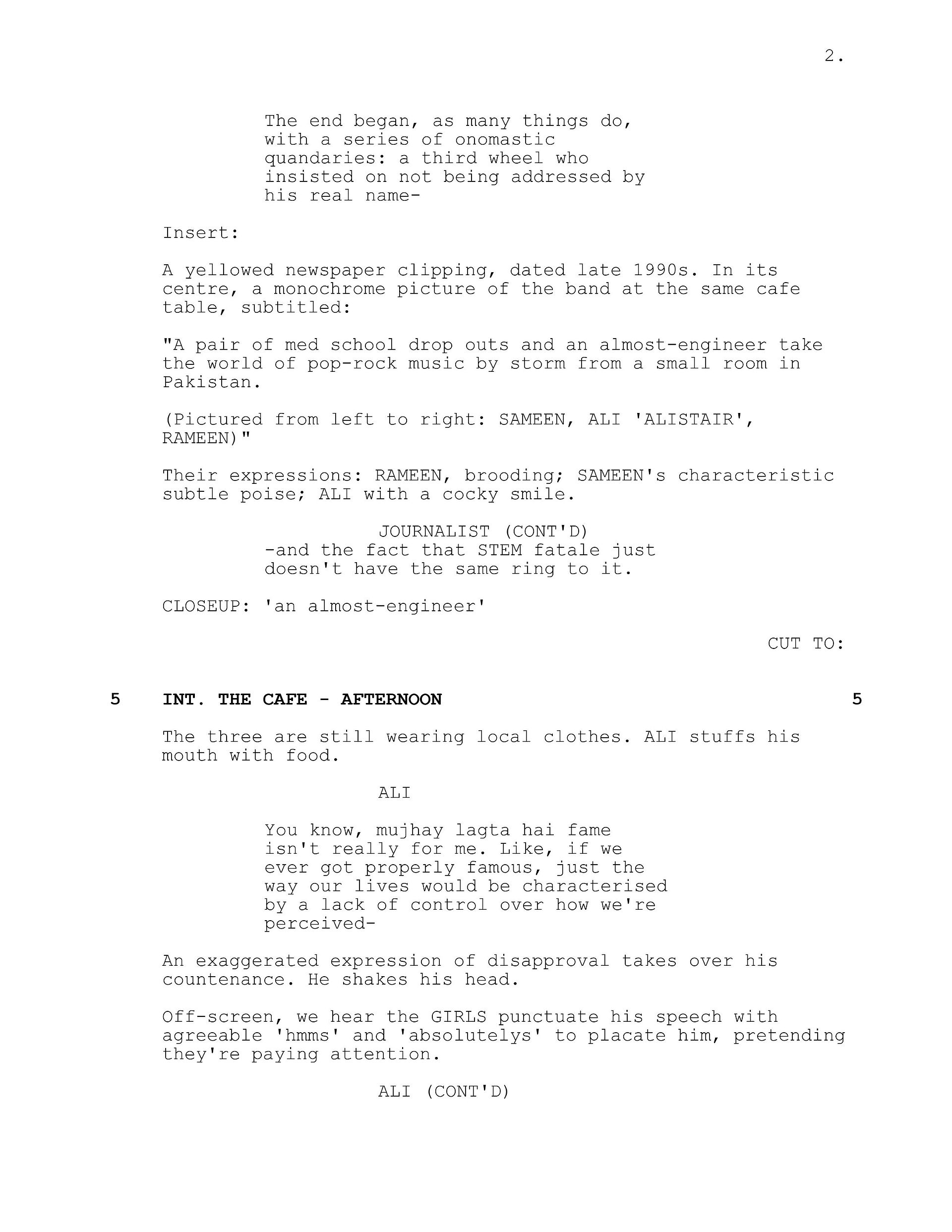 2.

The end began, as many things do, with a series of onomastic quandaries: a third wheel who insisted on not being addressed by his real name-

Insert:

A yellowed newspaper clipping, dated late 1990s. In its centre, a monochrome picture of the band at the same cafe table, subtitled:

"A pair of med school drop outs and an almost-engineer take the world of pop-rock music by storm from a small room in Pakistan.

(Pictured from left to right: SAMEEN, ALI 'ALISTAIR', RAMEEN)"

Their expressions: RAMEEN, brooding; SAMEEN's characteristic subtle poise; ALI with a cocky smile.

JOURNALIST (CONT'D)
-and the fact that STEM fatale just doesn't have the same ring to it.

CLOSEUP: 'an almost-engineer'

CUT TO:

5 INT. THE CAFE - AFTERNOON 5

The three are still wearing local clothes. ALI stuffs his mouth with food.

ALI

You know, mujhay lagta hai fame isn't really for me. Like, if we ever got properly famous, just the way our lives would be characterised by a lack of control over how we're perceived-

An exaggerated expression of disapproval takes over his countenance. He shakes his head.

Off-screen, we hear the GIRLS punctuate his speech with agreeable 'hmms' and 'absolutelys' to placate him, pretending they're paying attention.

ALI (CONT'D)